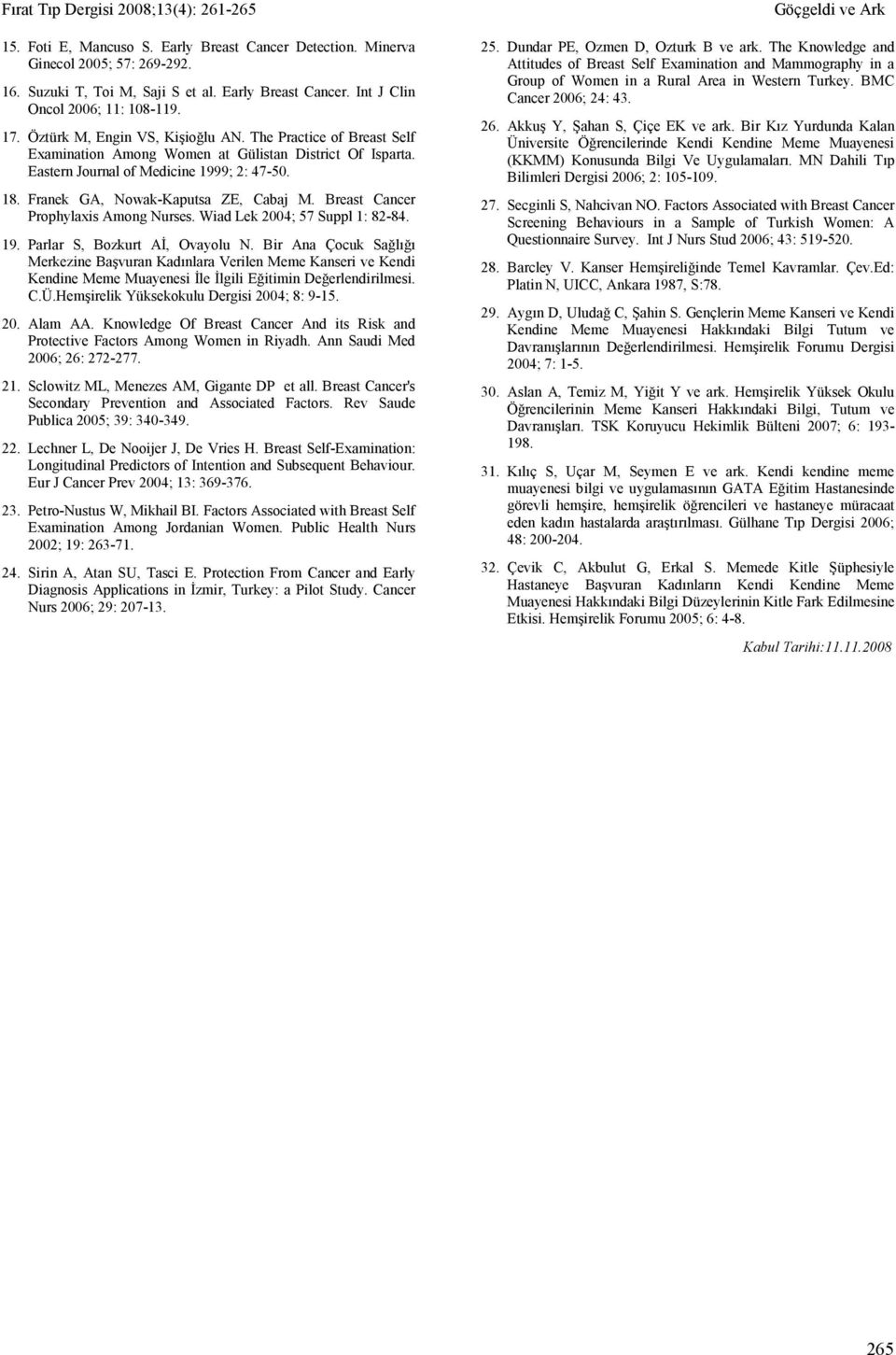 Fırat Tıp Dergisi 2008;13(4): 261-265

Göçgeldi ve Ark

15. Foti E, Mancuso S. Early Breast Cancer Detection. Minerva Ginecol 2005; 57: 269-292.

16. Suzuki T, Toi M, Saji S et al. Early Breast Cancer. Int J Clin Oncol 2006; 11: 108-119.

17. Öztürk M, Engin VS, Kişioğlu AN. The Practice of Breast Self Examination Among Women at Gülistan District Of Isparta. Eastern Journal of Medicine 1999; 2: 47-50.

18. Franek GA, Nowak-Kaputsa ZE, Cabaj M. Breast Cancer Prophylaxis Among Nurses. Wiad Lek 2004; 57 Suppl 1: 82-84.

19. Parlar S, Bozkurt Aİ, Ovayolu N. Bir Ana Çocuk Sağlığı Merkezine Başvuran Kadınlara Verilen Meme Kanseri ve Kendi Kendine Meme Muayenesi İle İlgili Eğitimin Değerlendirilmesi. C.Ü.Hemşirelik Yüksekokulu Dergisi 2004; 8: 9-15.

20. Alam AA. Knowledge Of Breast Cancer And its Risk and Protective Factors Among Women in Riyadh. Ann Saudi Med 2006; 26: 272-277.

21. Sclowitz ML, Menezes AM, Gigante DP et all. Breast Cancer's Secondary Prevention and Associated Factors. Rev Saude Publica 2005; 39: 340-349.

22. Lechner L, De Nooijer J, De Vries H. Breast Self-Examination: Longitudinal Predictors of Intention and Subsequent Behaviour. Eur J Cancer Prev 2004; 13: 369-376.

23. Petro-Nustus W, Mikhail BI. Factors Associated with Breast Self Examination Among Jordanian Women. Public Health Nurs 2002; 19: 263-71.

24. Sirin A, Atan SU, Tasci E. Protection From Cancer and Early Diagnosis Applications in İzmir, Turkey: a Pilot Study. Cancer Nurs 2006; 29: 207-13.

25. Dundar PE, Ozmen D, Ozturk B ve ark. The Knowledge and Attitudes of Breast Self Examination and Mammography in a Group of Women in a Rural Area in Western Turkey. BMC Cancer 2006; 24: 43.

26. Akkuş Y, Şahan S, Çiçe EK ve ark. Bir Kız Yurdunda Kalan Üniversite Öğrencilerinde Kendi Kendine Meme Muayenesi (KKMM) Konusunda Bilgi Ve Uygulamaları. MN Dahili Tıp Bilimleri Dergisi 2006; 2: 105-109.

27. Secginli S, Nahcivan NO. Factors Associated with Breast Cancer Screening Behaviours in a Sample of Turkish Women: A Questionnaire Survey. Int J Nurs Stud 2006; 43: 519-520.

28. Barcley V. Kanser Hemşireliğinde Temel Kavramlar. Çev.Ed: Platin N, UICC, Ankara 1987, S:78.

29. Aygın D, Uludağ C, Şahin S. Gençlerin Meme Kanseri ve Kendi Kendine Meme Muayenesi Hakkındaki Bilgi Tutum ve Davranışlarının Değerlendirilmesi. Hemşirelik Forumu Dergisi 2004; 7: 1-5.

30. Aslan A, Temiz M, Yiğit Y ve ark. Hemşirelik Yüksek Okulu Öğrencilerinin Meme Kanseri Hakkındaki Bilgi, Tutum ve Davranışları. TSK Koruyucu Hekimlik Bülteni 2007; 6: 193-198.

31. Kılıç S, Uçar M, Seymen E ve ark. Kendi kendine meme muayenesi bilgi ve uygulamasının GATA Eğitim Hastanesinde görevli hemşire, hemşirelik öğrencileri ve hastaneye müracaat eden kadın hastalarda araştırılması. Gülhane Tıp Dergisi 2006; 48: 200-204.

32. Çevik C, Akbulut G, Erkal S. Memede Kitle Şüphesiyle Hastaneye Başvuran Kadınların Kendi Kendine Meme Muayenesi Hakkındaki Bilgi Düzeylerinin Kitle Fark Edilmesine Etkisi. Hemşirelik Forumu 2005; 6: 4-8.

Kabul Tarihi:11.11.2008

265